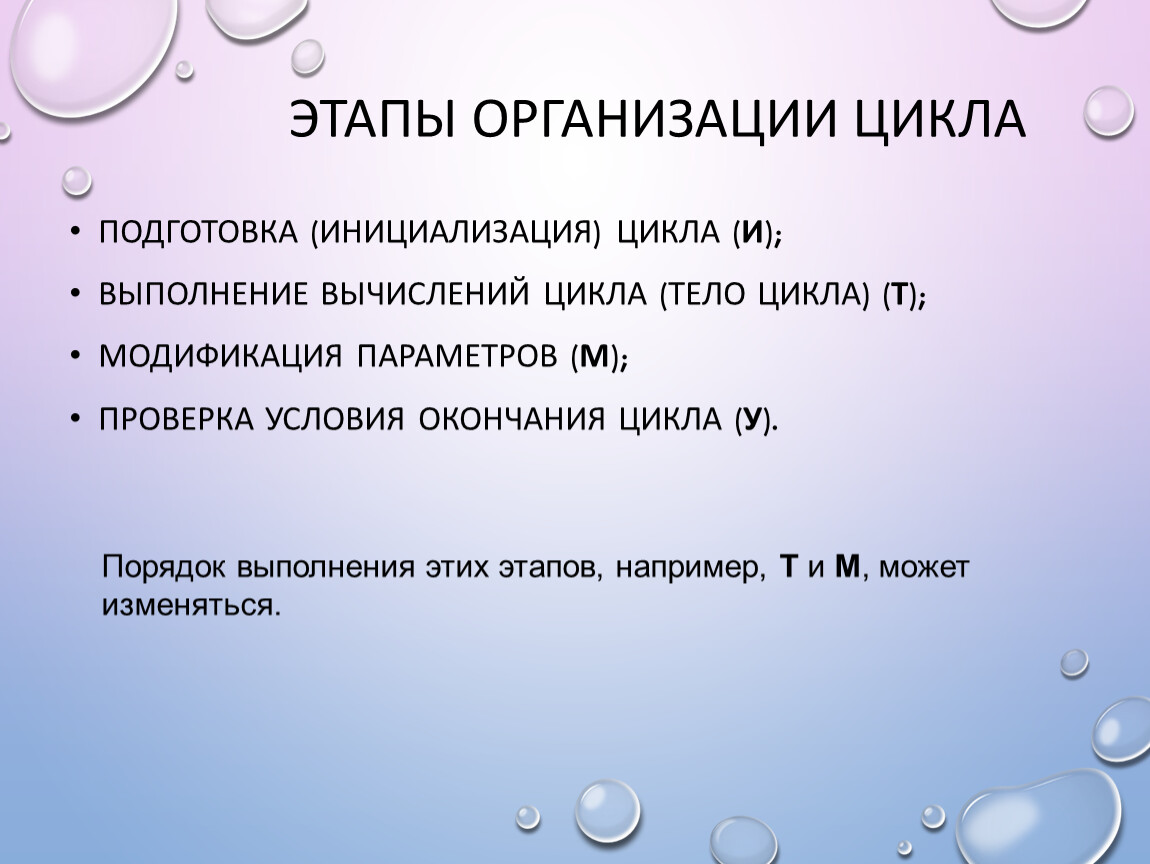 ЭТАПЫ ОРГАНИЗАЦИИ ЦИКЛА

• ПОДГОТОВКА (ИНИЦИАЛИЗАЦИЯ) ЦИКЛА (И);
• ВЫПОЛНЕНИЕ ВЫЧИСЛЕНИЙ ЦИКЛА (ТЕЛО ЦИКЛА) (Т);
• МОДИФИКАЦИЯ ПАРАМЕТРОВ (М);
• ПРОВЕРКА УСЛОВИЯ ОКОНЧАНИЯ ЦИКЛА (У).

Порядок выполнения этих этапов, например, Т и М, может изменяться.